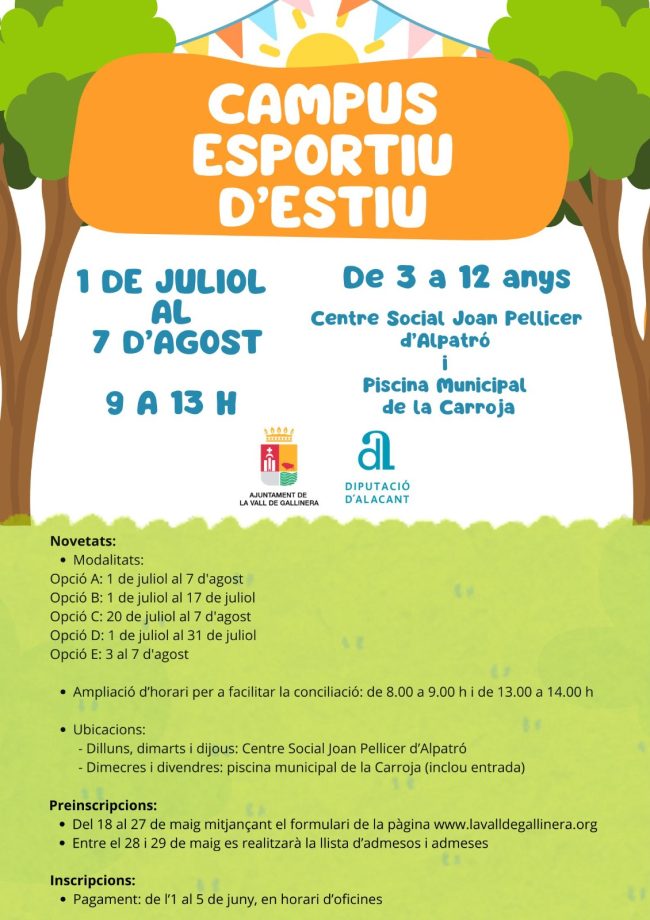 CAMPUS ESPORTIU D'ESTIU

1 DE JULIOL AL 7 D'AGOST

9 A 13 H

De 3 a 12 anys

Centre Social Joan Pellicer d'Alpatró i Piscina Municipal de la Carroja

AJUNTAMENT DE LA VALL DE GALLINERA

DIPUTACIÓ D'ALACANT

Novetats:
• Modalitats:
Opció A: 1 de juliol al 7 d'agost
Opció B: 1 de juliol al 17 de juliol
Opció C: 20 de juliol al 7 d'agost
Opció D: 1 de juliol al 31 de juliol
Opció E: 3 al 7 d'agost

• Ampliació d'horari per a facilitar la conciliació: de 8.00 a 9.00 h i de 13.00 a 14.00 h

• Ubicacions:
- Dilluns, dimarts i dijous: Centre Social Joan Pellicer d'Alpatró
- Dimecres i divendres: piscina municipal de la Carroja (inclou entrada)

Preinscripcions:
• Del 18 al 27 de maig mitjançant el formulari de la pàgina www.lavalldegallinera.org
• Entre el 28 i 29 de maig es realitzarà la llista d'admesos i admeses

Inscripcions:
• Pagament: de l'1 al 5 de juny, en horari d'oficines